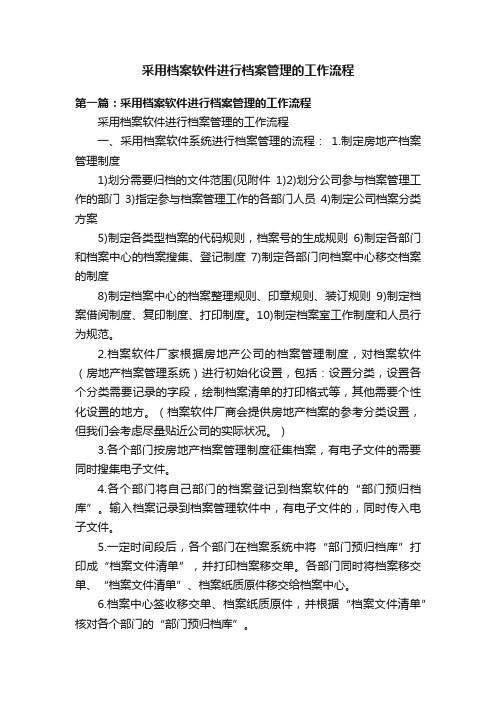 采用档案软件进行档案管理的工作流程

第一篇：采用档案软件进行档案管理的工作流程

采用档案软件进行档案管理的工作流程

一、采用档案软件系统进行档案管理的流程： 1.制定房地产档案管理制度

1)划分需要归档的文件范围(见附件 1)2)划分公司参与档案管理工作的部门 3)指定参与档案管理工作的各部门人员 4)制定公司档案分类方案

5)制定各类型档案的代码规则，档案号的生成规则 6)制定各部门和档案中心的档案搜集、登记制度 7)制定各部门向档案中心移交档案的制度

8)制定档案中心的档案整理规则、印章规则、装订规则 9)制定档案借阅制度、复印制度、打印制度。10)制定档案室工作制度和人员行为规范。

2.档案软件厂家根据房地产公司的档案管理制度，对档案软件（房地产档案管理系统）进行初始化设置，包括：设置分类，设置各个分类需要记录的字段，绘制档案清单的打印格式等，其他需要个性化设置的地方。（档案软件厂商会提供房地产档案的参考分类设置，但我们会考虑尽量贴近公司的实际状况。）

3.各个部门按房地产档案管理制度征集档案，有电子文件的需要同时搜集电子文件。

4.各个部门将自己部门的档案登记到档案软件的“部门预归档库”。输入档案记录到档案管理软件中，有电子文件的，同时传入电子文件。

5.一定时间段后，各个部门在档案系统中将“部门预归档库”打印成“档案文件清单”，并打印档案移交单。各部门同时将档案移交单、“档案文件清单”、档案纸质原件移交给档案中心。

6.档案中心签收移交单、档案纸质原件，并根据“档案文件清单”核对各个部门的“部门预归档库”。